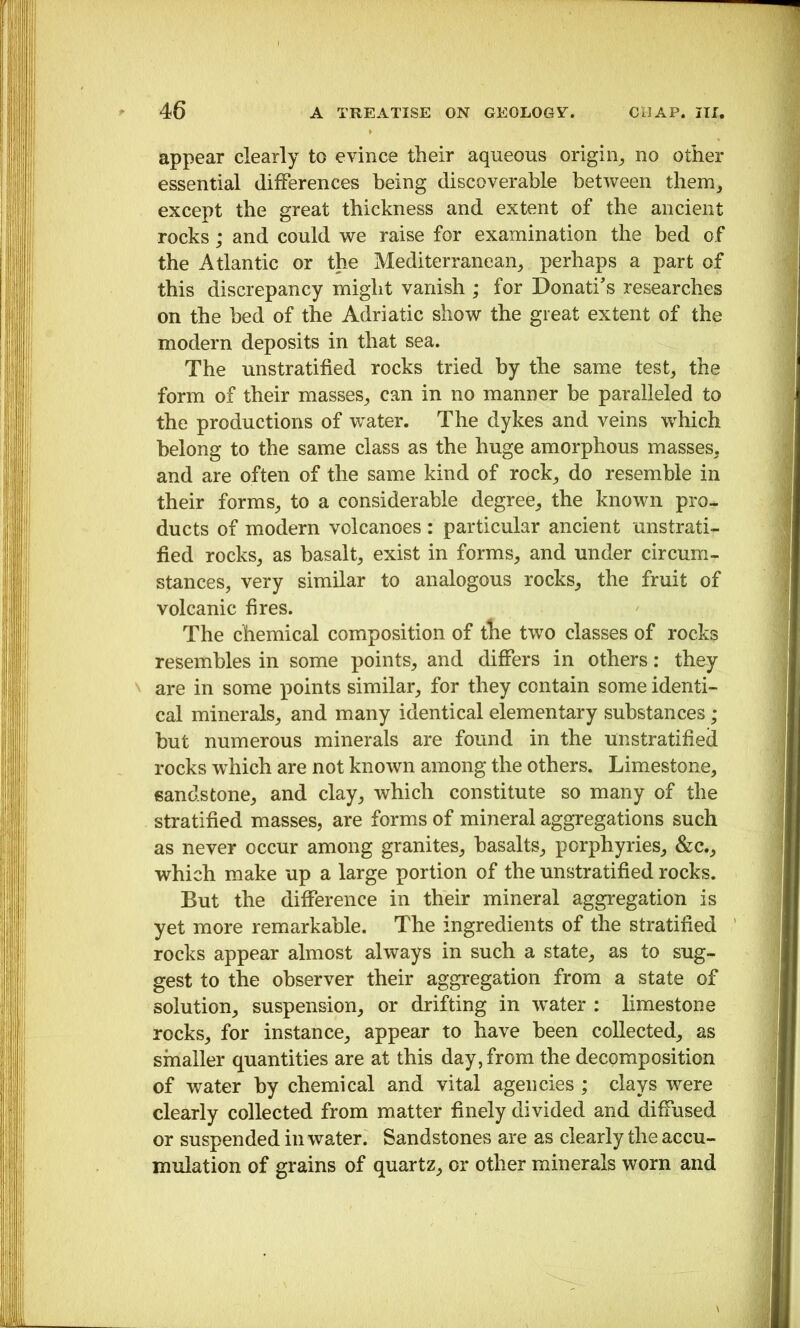 46 A TREATISE ON GEOLOGY. CHAP. III.

appear clearly to evince their aqueous origin, no other essential differences being discoverable between them, except the great thickness and extent of the ancient rocks; and could we raise for examination the bed of the Atlantic or the Mediterranean, perhaps a part of this discrepancy might vanish; for Donati's researches on the bed of the Adriatic show the great extent of the modern deposits in that sea.

The unstratified rocks tried by the same test, the form of their masses, can in no manner be paralleled to the productions of water. The dykes and veins which belong to the same class as the huge amorphous masses, and are often of the same kind of rock, do resemble in their forms, to a considerable degree, the known products of modern volcanoes: particular ancient unstratified rocks, as basalt, exist in forms, and under circumstances, very similar to analogous rocks, the fruit of volcanic fires.

The chemical composition of the two classes of rocks resembles in some points, and differs in others: they are in some points similar, for they contain some identical minerals, and many identical elementary substances; but numerous minerals are found in the unstratified rocks which are not known among the others. Limestone, sandstone, and clay, which constitute so many of the stratified masses, are forms of mineral aggregations such as never occur among granites, basalts, porphyries, &c., which make up a large portion of the unstratified rocks.

But the difference in their mineral aggregation is yet more remarkable. The ingredients of the stratified rocks appear almost always in such a state, as to suggest to the observer their aggregation from a state of solution, suspension, or drifting in water: limestone rocks, for instance, appear to have been collected, as smaller quantities are at this day, from the decomposition of water by chemical and vital agencies; clays were clearly collected from matter finely divided and diffused or suspended in water. Sandstones are as clearly the accumulation of grains of quartz, or other minerals worn and